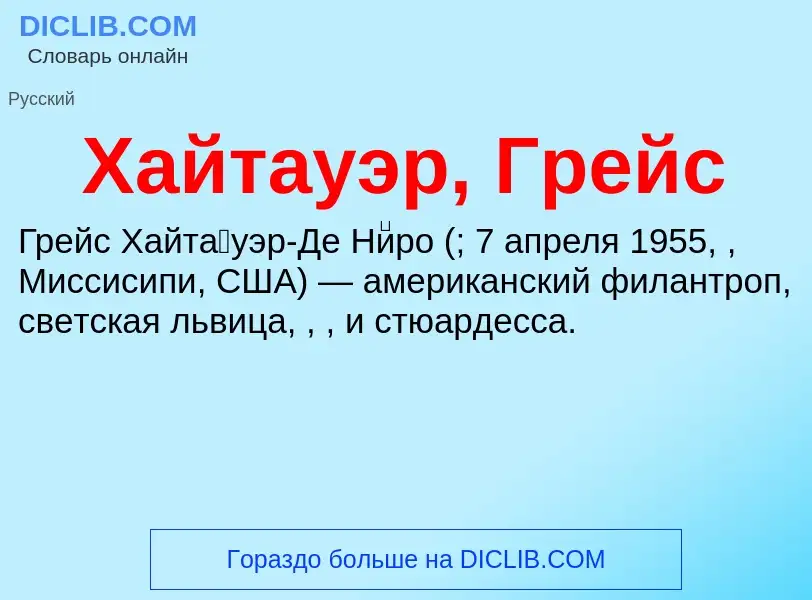 DICLIB.COM
Словарь онлайн

Русский

Хайтауэр, Грейс

Грейс Хайта́уэр-Де Ни́ро (; 7 апреля 1955, , Миссисипи, США) — американский филантроп, светская львица, , , и стюардесса.

Гораздо больше на DICLIB.COM